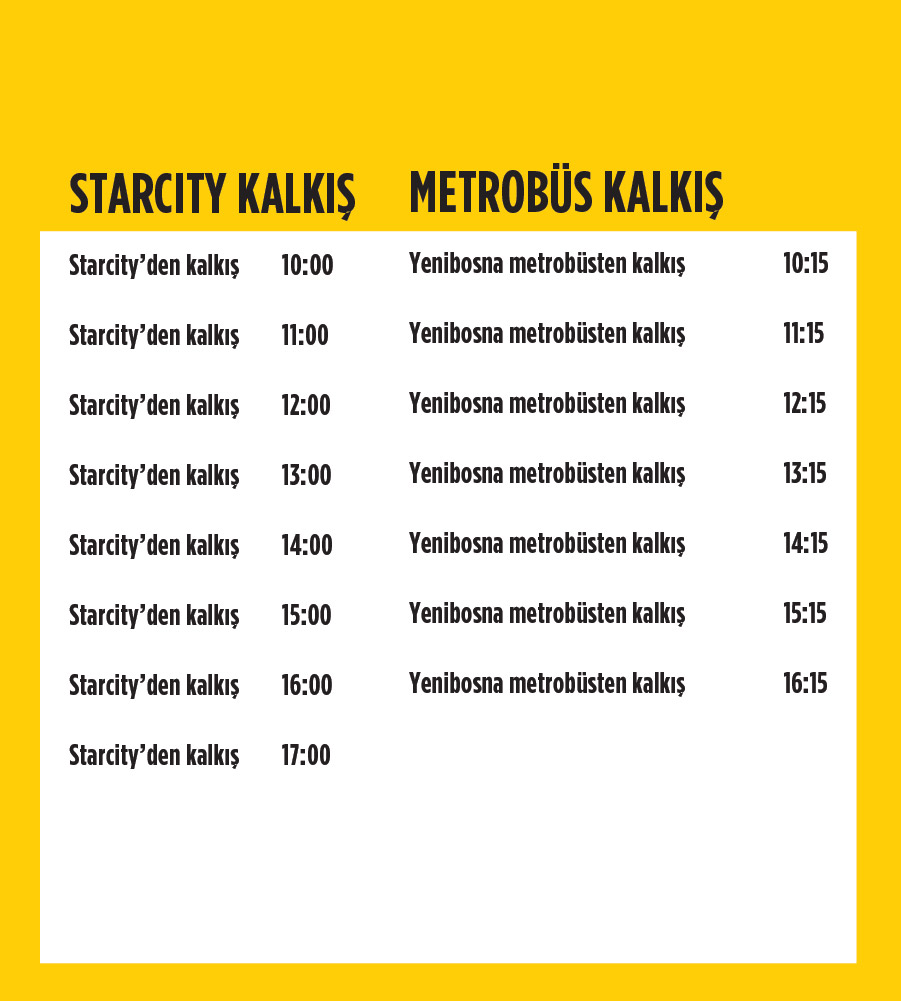 STARCITY KALKIŞ

Starcity'den kalkış 10:00
Starcity'den kalkış 11:00
Starcity'den kalkış 12:00
Starcity'den kalkış 13:00
Starcity'den kalkış 14:00
Starcity'den kalkış 15:00
Starcity'den kalkış 16:00
Starcity'den kalkış 17:00

METROBÜS KALKIŞ

Yenibosna metrobüsten kalkış 10:15
Yenibosna metrobüsten kalkış 11:15
Yenibosna metrobüsten kalkış 12:15
Yenibosna metrobüsten kalkış 13:15
Yenibosna metrobüsten kalkış 14:15
Yenibosna metrobüsten kalkış 15:15
Yenibosna metrobüsten kalkış 16:15